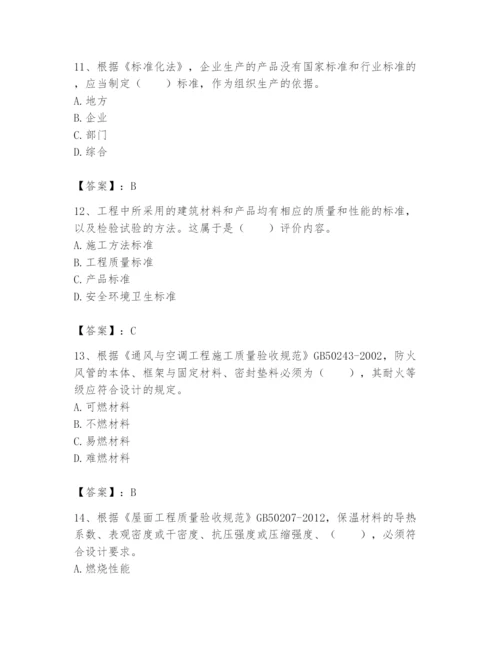 11、根据《标准化法》，企业生产的产品没有国家标准和行业标准的，应当制定（　　）标准，作为组织生产的依据。
A. 地方
B. 企业
C. 部门
D. 综合

【答案】：B

12、工程中所采用的建筑材料和产品均有相应的质量和性能的标准，以及检验试验的方法。这属于是（　　）评价内容。
A. 施工方法标准
B. 工程质量标准
C. 产品标准
D. 安全环境卫生标准

【答案】：C

13、根据《通风与空调工程施工质量验收规范》GB50243-2002，防火风管的本体、框架与固定材料、密封垫料必须为（　　），其耐火等级应符合设计的规定。
A. 可燃材料
B. 不燃材料
C. 易燃材料
D. 难燃材料

【答案】：B

14、根据《屋面工程质量验收规范》GB50207-2012，保温材料的导热系数、表观密度或干密度、抗压强度或压缩强度、（　　），必须符合设计要求。
A. 燃烧性能